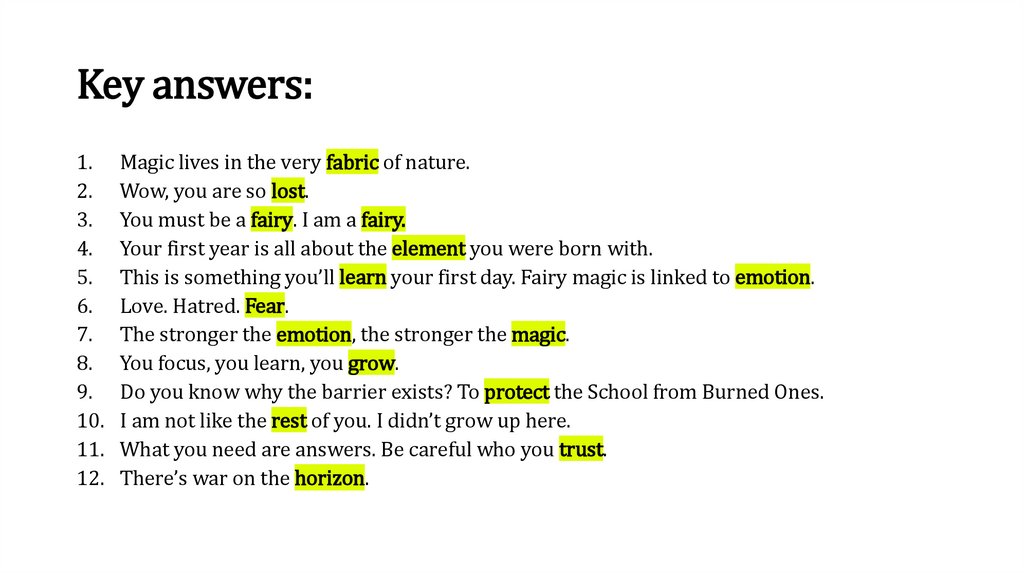 Key answers:

1. Magic lives in the very fabric of nature.
2. Wow, you are so lost.
3. You must be a fairy. I am a fairy.
4. Your first year is all about the element you were born with.
5. This is something you'll learn your first day. Fairy magic is linked to emotion.
6. Love. Hatred. Fear.
7. The stronger the emotion, the stronger the magic.
8. You focus, you learn, you grow.
9. Do you know why the barrier exists? To protect the School from Burned Ones.
10. I am not like the rest of you. I didn't grow up here.
11. What you need are answers. Be careful who you trust.
12. There's war on the horizon.